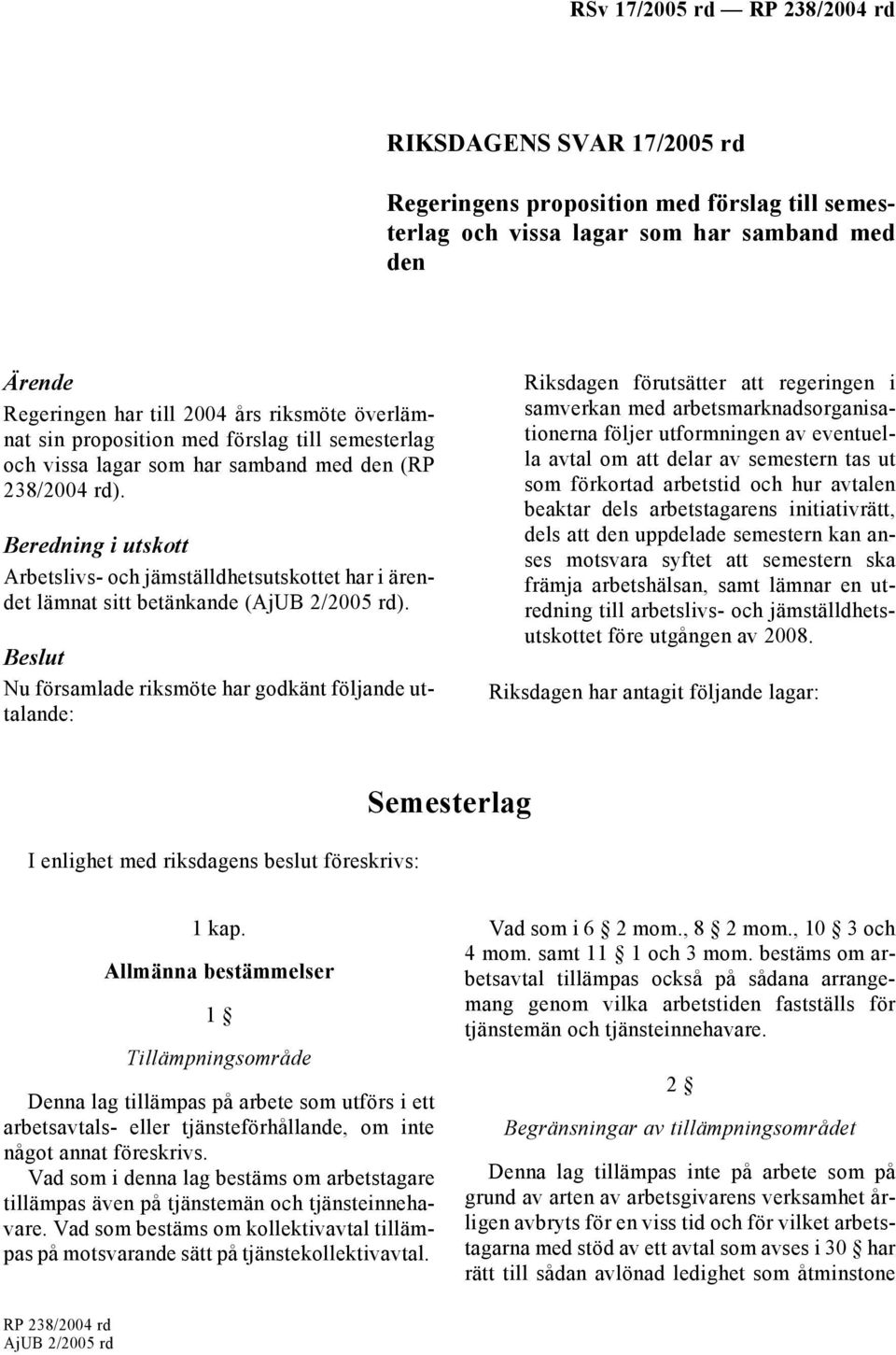 RSv 17/2005 rd — RP 238/2004 rd

RIKSDAGENS SVAR 17/2005 rd

Regeringens proposition med förslag till semesterlag och vissa lagar som har samband med den

Ärende

Regeringen har till 2004 års riksmöte överlämnat sin proposition med förslag till semesterlag och vissa lagar som har samband med den (RP 238/2004 rd).

Beredning i utskott

Arbetslivs- och jämställdhetsutskottet har i ärendet lämnat sitt betänkande (AjUB 2/2005 rd).

Beslut

Nu församlade riksmöte har godkänt följande uttalande:

Riksdagen förutsätter att regeringen i samverkan med arbetsmarknadsorganisationerna följer utformningen av eventuella avtal om att delar av semestern tas ut som förkortad arbetstid och hur avtalen beaktar dels arbetstagarens initiativrätt, dels att den uppdelade semestern kan anses motsvara syftet att semestern ska främja arbetshälsan, samt lämnar en utredning till arbetslivs- och jämställdhetsutskottet före utgången av 2008.

Riksdagen har antagit följande lagar:

Semesterlag

I enlighet med riksdagens beslut föreskrivs:

1 kap.

Allmänna bestämmelser

1 §

Tillämpningsområde

Denna lag tillämpas på arbete som utförs i ett arbetsavtals- eller tjänsteförhållande, om inte något annat föreskrivs.

Vad som i denna lag bestäms om arbetstagare tillämpas även på tjänstemän och tjänsteinnehavare. Vad som bestäms om kollektivavtal tillämpas på motsvarande sätt på tjänstekollektivavtal.

Vad som i 6 § 2 mom., 8 § 2 mom., 10 § 3 och 4 mom. samt 11 § 1 och 3 mom. bestäms om arbetsavtal tillämpas också på sådana arrangemang genom vilka arbetstiden fastställs för tjänstemän och tjänsteinnehavare.

2 §

Begränsningar av tillämpningsområdet

Denna lag tillämpas inte på arbete som på grund av arten av arbetsgivarens verksamhet årligen avbryts för en viss tid och för vilket arbetstagarna med stöd av ett avtal som avses i 30 § har rätt till sådan avlönad ledighet som åtminstone

RP 238/2004 rd
AjUB 2/2005 rd